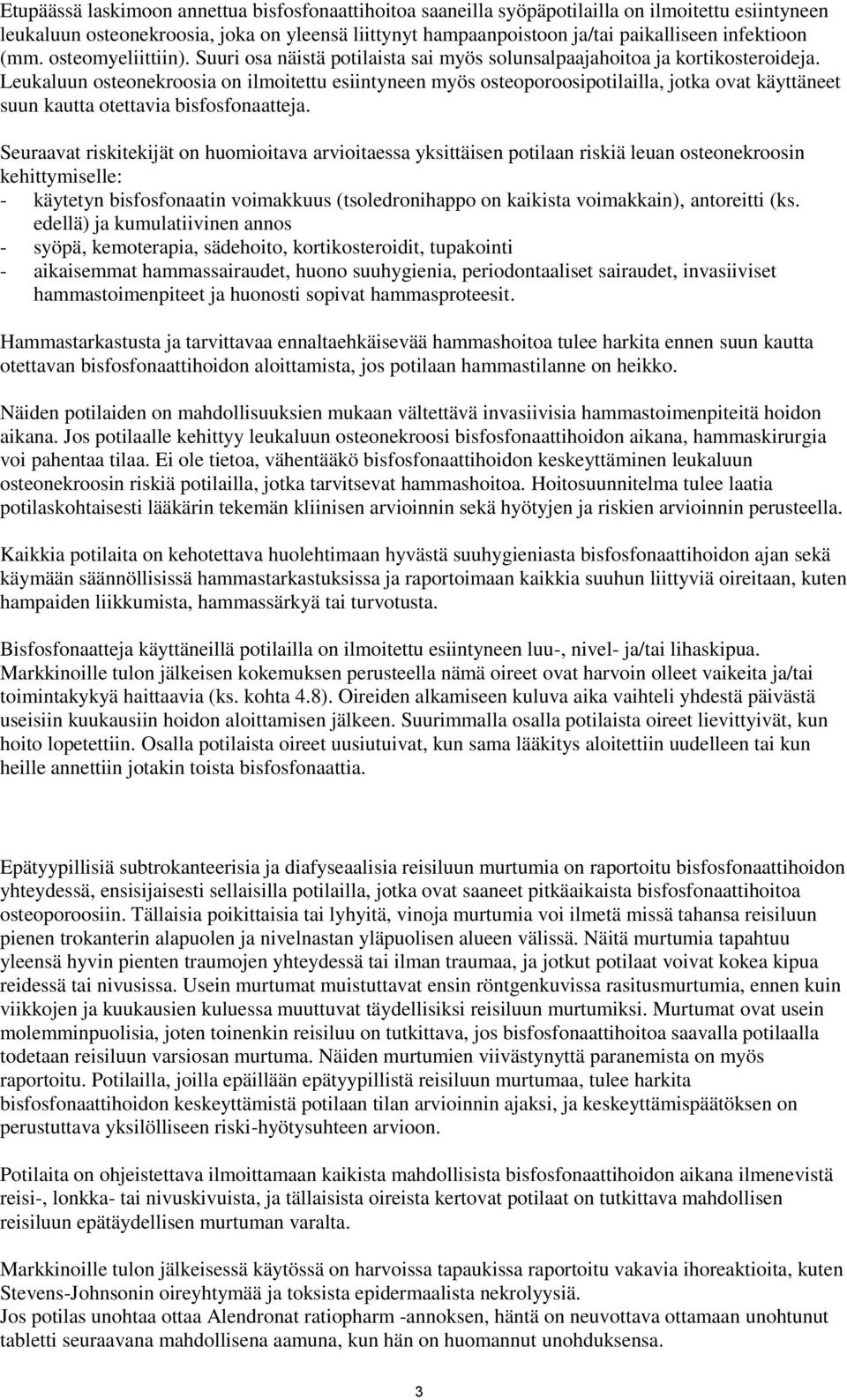 Etupäässä laskimoon annettua bisfosfonaattihoitoa saaneilla syöpäpotilailla on ilmoitettu esiintyneen leukaluun osteonekroosia, joka on yleensä liittynyt hampaanpoistoon ja/tai paikalliseen infektioon (mm. osteomyeliittiin). Suuri osa näistä potilaista sai myös solunsalpaajahoitoa ja kortikosteroideja. Leukaluun osteonekroosia on ilmoitettu esiintyneen myös osteoporoosipotilailla, jotka ovat käyttäneet suun kautta otettavia bisfosfonaatteja.

Seuraavat riskitekijät on huomioitava arvioitaessa yksittäisen potilaan riskiä leuan osteonekroosin kehittymiselle:
- käytetyn bisfosfonaatin voimakkuus (tsoledronihappo on kaikista voimakkain), antoreitti (ks. edellä) ja kumulatiivinen annos
- syöpä, kemoterapia, sädehoito, kortikosteroidit, tupakointi
- aikaisemmat hammassairaudet, huono suuhygienia, periodontaaliset sairaudet, invasiiviset hammastoimenpiteet ja huonosti sopivat hammasproteesit.

Hammastarkastusta ja tarvittavaa ennaltaehkäisevää hammashoitoa tulee harkita ennen suun kautta otettavan bisfosfonaattihoidon aloittamista, jos potilaan hammastilanne on heikko.

Näiden potilaiden on mahdollisuuksien mukaan vältettävä invasiivisia hammastoimenpiteitä hoidon aikana. Jos potilaalle kehittyy leukaluun osteonekroosi bisfosfonaattihoidon aikana, hammaskirurgia voi pahentaa tilaa. Ei ole tietoa, vähentääkö bisfosfonaattihoidon keskeyttäminen leukaluun osteonekroosin riskiä potilailla, jotka tarvitsevat hammashoitoa. Hoitosuunnitelma tulee laatia potilaskohtaisesti lääkärin tekemän kliinisen arvioinnin sekä hyötyjen ja riskien arvioinnin perusteella.

Kaikkia potilaita on kehotettava huolehtimaan hyvästä suuhygieniasta bisfosfonaattihoidon ajan sekä käymään säännöllisissä hammastarkastuksissa ja raportoimaan kaikkia suuhun liittyviä oireitaan, kuten hampaiden liikkumista, hammassärkyä tai turvotusta.

Bisfosfonaatteja käyttäneillä potilailla on ilmoitettu esiintyneen luu-, nivel- ja/tai lihaskipua. Markkinoille tulon jälkeisen kokemuksen perusteella nämä oireet ovat harvoin olleet vaikeita ja/tai toimintakykyä haittaavia (ks. kohta 4.8). Oireiden alkamiseen kuluva aika vaihteli yhdestä päivästä useisiin kuukausiin hoidon aloittamisen jälkeen. Suurimmalla osalla potilaista oireet lievittyivät, kun hoito lopetettiin. Osalla potilaista oireet uusiutuivat, kun sama lääkitys aloitettiin uudelleen tai kun heille annettiin jotakin toista bisfosfonaattia.

Epätyypillisiä subtrokanteerisia ja diafyseaalisia reisiluun murtumia on raportoitu bisfosfonaattihoidon yhteydessä, ensisijaisesti sellaisilla potilailla, jotka ovat saaneet pitkäaikaista bisfosfonaattihoitoa osteoporoosiin. Tällaisia poikittaisia tai lyhyitä, vinoja murtumia voi ilmetä missä tahansa reisiluun pienen trokanterin alapuolen ja nivelnastan yläpuolisen alueen välissä. Näitä murtumia tapahtuu yleensä hyvin pienten traumojen yhteydessä tai ilman traumaa, ja jotkut potilaat voivat kokea kipua reidessä tai nivusissa. Usein murtumat muistuttavat ensin röntgenkuvissa rasitusmurtumia, ennen kuin viikkojen ja kuukausien kuluessa muuttuvat täydellisiksi reisiluun murtumiksi. Murtumat ovat usein molemminpuolisia, joten toinenkin reisiluu on tutkittava, jos bisfosfonaattihoitoa saavalla potilaalla todetaan reisiluun varsiosan murtuma. Näiden murtumien viivästynyttä paranemista on myös raportoitu. Potilailla, joilla epäillään epätyypillistä reisiluun murtumaa, tulee harkita bisfosfonaattihoidon keskeyttämistä potilaan tilan arvioinnin ajaksi, ja keskeyttämispäätöksen on perustuttava yksilölliseen riski-hyötysuhteen arvioon.

Potilaita on ohjeistettava ilmoittamaan kaikista mahdollisista bisfosfonaattihoidon aikana ilmenevistä reisi-, lonkka- tai nivuskivuista, ja tällaisista oireista kertovat potilaat on tutkittava mahdollisen reisiluun epätäydellisen murtuman varalta.

Markkinoille tulon jälkeisessä käytössä on harvoissa tapauksissa raportoitu vakavia ihoreaktioita, kuten Stevens-Johnsonin oireyhtymää ja toksista epidermaalista nekrolyysiä.
Jos potilas unohtaa ottaa Alendronat ratiopharm -annoksen, häntä on neuvottava ottamaan unohtunut tabletti seuraavana mahdollisena aamuna, kun hän on huomannut unohduksensa.

3